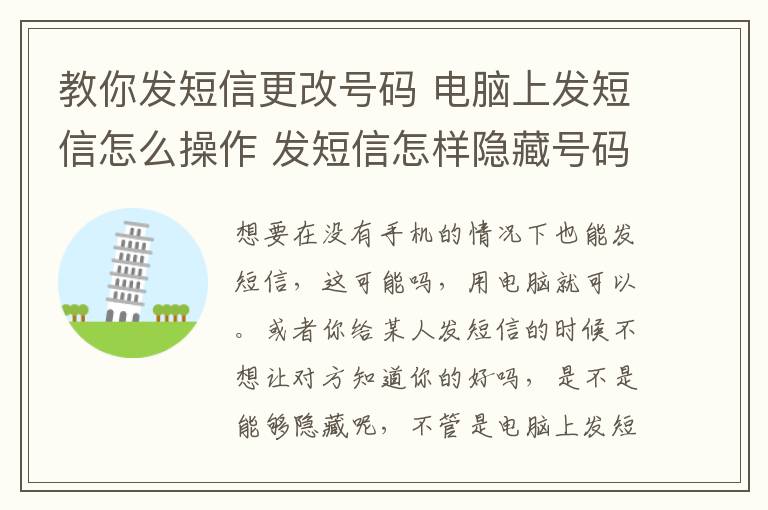 教你发短信更改号码 电脑上发短信怎么操作 发短信怎样隐藏号码

想要在没有手机的情况下也能发短信，这可能吗，用电脑就可以。或者你给某人发短信的时候不想让对方知道你的好吗，是不是能够隐藏呢，不管是电脑上发短